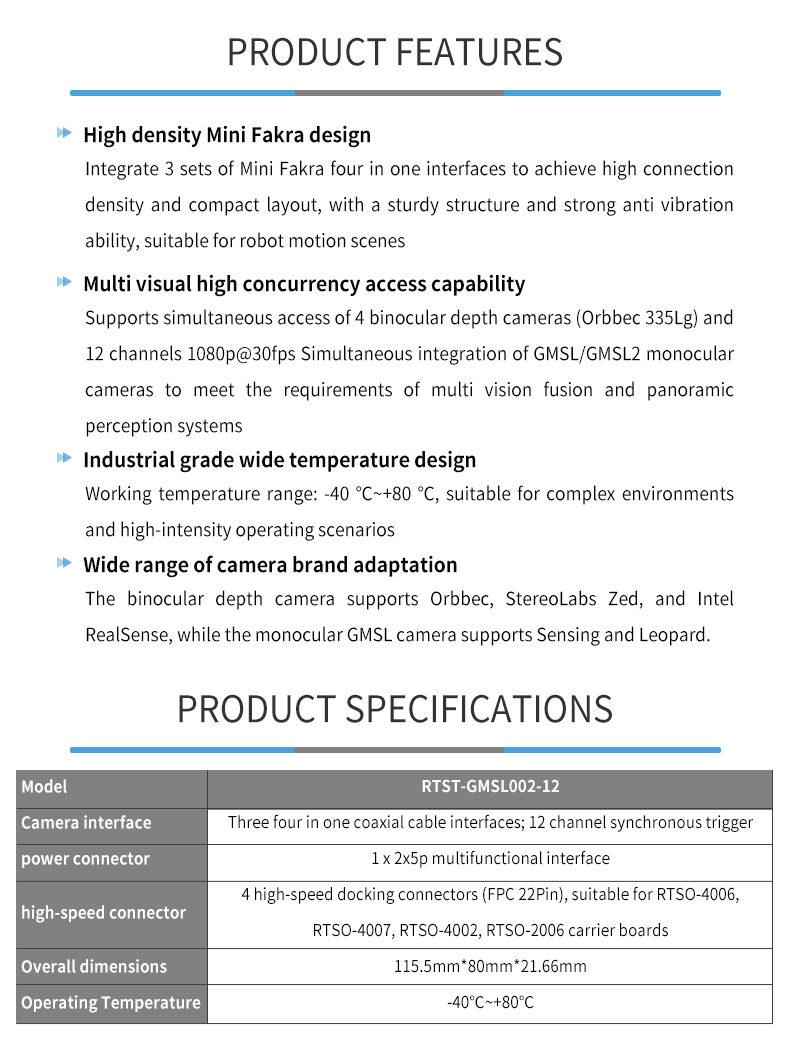 PRODUCT FEATURES

High density Mini Fakra design

Integrate 3 sets of Mini Fakra four in one interfaces to achieve high connection density and compact layout, with a sturdy structure and strong anti vibration ability, suitable for robot motion scenes

Multi visual high concurrency access capability

Supports simultaneous access of 4 binocular depth cameras (Orbbec 335Lg) and 12 channels 1080p@30fps Simultaneous integration of GMSL/GMSL2 monocular cameras to meet the requirements of multi vision fusion and panoramic perception systems

Industrial grade wide temperature design

Working temperature range: -40 °C~+80 °C, suitable for complex environments and high-intensity operating scenarios

Wide range of camera brand adaptation

The binocular depth camera supports Orbbec, StereoLabs Zed, and Intel RealSense, while the monocular GMSL camera supports Sensing and Leopard.

PRODUCT SPECIFICATIONS

| Model | RTST-GMSL002-12 |
|---|---|
| Camera interface | Three four in one coaxial cable interfaces; 12 channel synchronous trigger |
| power connector | 1 x 2x5p multifunctional interface |
| high-speed connector | 4 high-speed docking connectors (FPC 22Pin), suitable for RTSO-4006, RTSO-4007, RTSO-4002, RTSO-2006 carrier boards |
| Overall dimensions | 115.5mm*80mm*21.66mm |
| Operating Temperature | -40°C~+80°C |